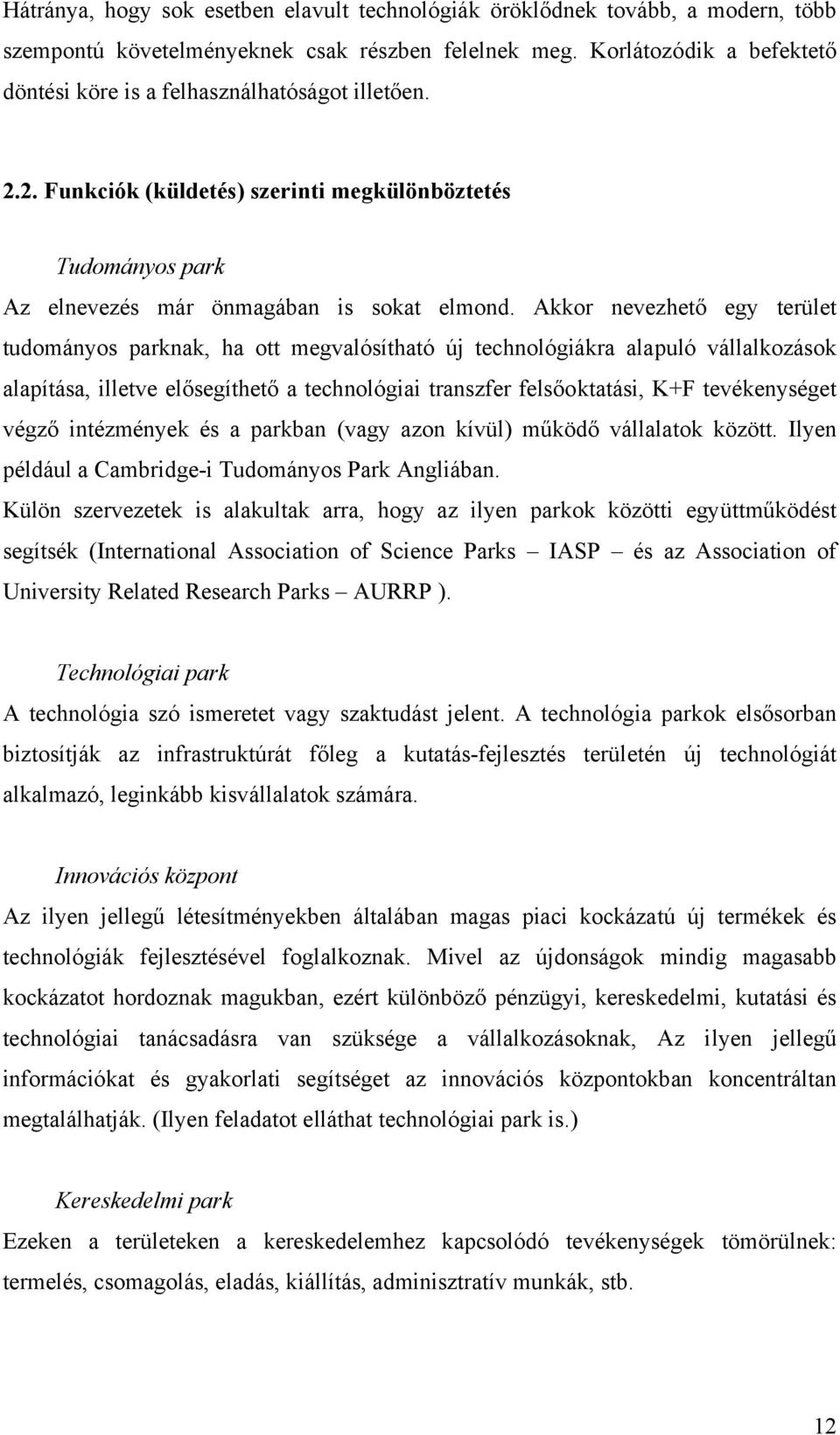 Hátránya, hogy sok esetben elavult technológiák öröklődnek tovább, a modern, több szempontú követelményeknek csak részben felelnek meg. Korlátozódik a befektető döntési köre is a felhasználhatóságot illetően.

2.2. Funkciók (küldetés) szerinti megkülönböztetés

Tudományos park

Az elnevezés már önmagában is sokat elmond. Akkor nevezhető egy terület tudományos parknak, ha ott megvalósítható új technológiákra alapuló vállalkozások alapítása, illetve elősegíthető a technológiai transzfer felsőoktatási, K+F tevékenységet végző intézmények és a parkban (vagy azon kívül) működő vállalatok között. Ilyen például a Cambridge-i Tudományos Park Angliában.

Külön szervezetek is alakultak arra, hogy az ilyen parkok közötti együttműködést segítsék (International Association of Science Parks – IASP – és az Association of University Related Research Parks – AURRP ).

Technológiai park

A technológia szó ismeretet vagy szaktudást jelent. A technológia parkok elsősorban biztosítják az infrastruktúrát főleg a kutatás-fejlesztés területén új technológiát alkalmazó, leginkább kisvállalatok számára.

Innovációs központ

Az ilyen jellegű létesítményekben általában magas piaci kockázatú új termékek és technológiák fejlesztésével foglalkoznak. Mivel az újdonságok mindig magasabb kockázatot hordoznak magukban, ezért különböző pénzügyi, kereskedelmi, kutatási és technológiai tanácsadásra van szüksége a vállalkozásoknak, Az ilyen jellegű információkat és gyakorlati segítséget az innovációs központokban koncentráltan megtalálhatják. (Ilyen feladatot elláthat technológiai park is.)

Kereskedelmi park

Ezeken a területeken a kereskedelemhez kapcsolódó tevékenységek tömörülnek: termelés, csomagolás, eladás, kiállítás, adminisztratív munkák, stb.

12